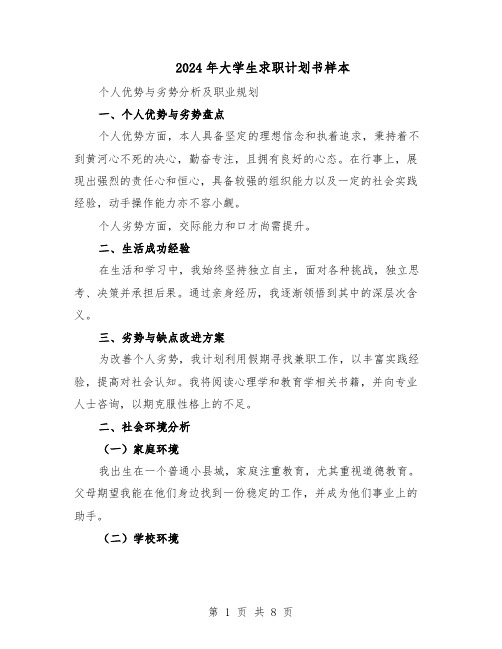 2024年大学生求职计划书样本

个人优势与劣势分析及职业规划

一、个人优势与劣势盘点

个人优势方面，本人具备坚定的理想信念和执着追求，秉持着不到黄河心不死的决心，勤奋专注，且拥有良好的心态。在行事上，展现出强烈的责任心和恒心，具备较强的组织能力以及一定的社会实践经验，动手操作能力亦不容小觑。

个人劣势方面，交际能力和口才尚需提升。

二、生活成功经验

在生活和学习中，我始终坚持独立自主，面对各种挑战，独立思考、决策并承担后果。通过亲身经历，我逐渐领悟到其中的深层次含义。

三、劣势与缺点改进方案

为改善个人劣势，我计划利用假期寻找兼职工作，以丰富实践经验，提高对社会认知。我将阅读心理学和教育学相关书籍，并向专业人士咨询，以期克服性格上的不足。

二、社会环境分析

（一）家庭环境

我出生在一个普通小县城，家庭注重教育，尤其重视道德教育。父母期望我能在他们身边找到一份稳定的工作，并成为他们事业上的助手。

（二）学校环境

第 1 页 共 8 页